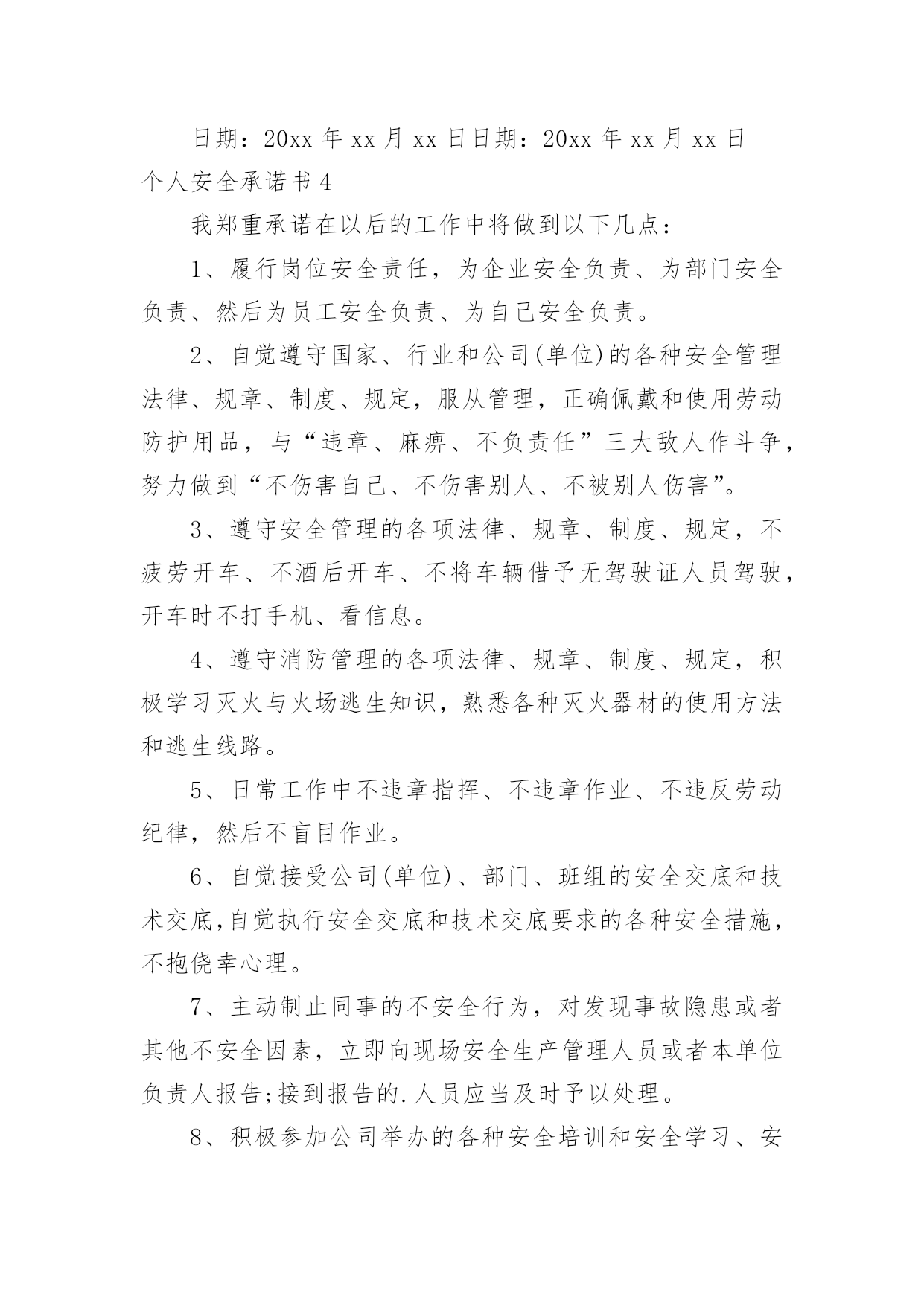 日期：20xx 年 xx 月 xx 日日期：20xx 年 xx 月 xx 日
个人安全承诺书 4

我郑重承诺在以后的工作中将做到以下几点：

1、履行岗位安全责任，为企业安全负责、为部门安全负责、然后为员工安全负责、为自己安全负责。

2、自觉遵守国家、行业和公司(单位)的各种安全管理法律、规章、制度、规定，服从管理，正确佩戴和使用劳动防护用品，与“违章、麻痹、不负责任”三大敌人作斗争，努力做到“不伤害自己、不伤害别人、不被别人伤害”。

3、遵守安全管理的各项法律、规章、制度、规定，不疲劳开车、不酒后开车、不将车辆借予无驾驶证人员驾驶，开车时不打手机、看信息。

4、遵守消防管理的各项法律、规章、制度、规定，积极学习灭火与火场逃生知识，熟悉各种灭火器材的使用方法和逃生线路。

5、日常工作中不违章指挥、不违章作业、不违反劳动纪律，然后不盲目作业。

6、自觉接受公司(单位)、部门、班组的安全交底和技术交底,自觉执行安全交底和技术交底要求的各种安全措施，不抱侥幸心理。

7、主动制止同事的不安全行为，对发现事故隐患或者其他不安全因素，立即向现场安全生产管理人员或者本单位负责人报告;接到报告的.人员应当及时予以处理。

8、积极参加公司举办的各种安全培训和安全学习、安